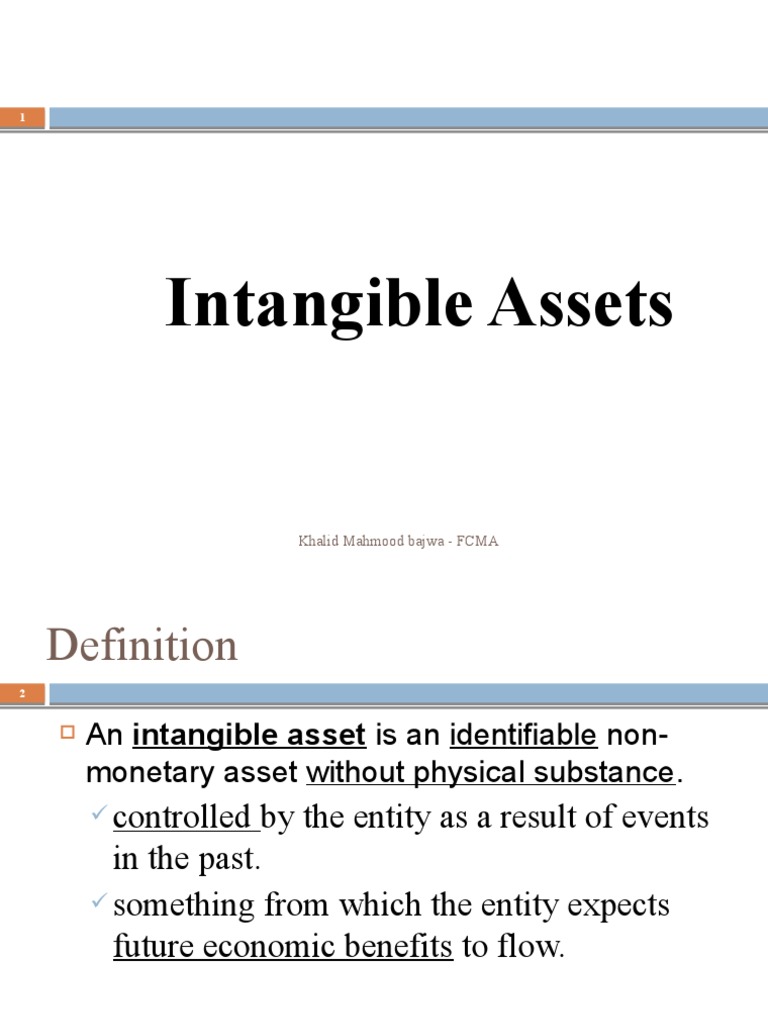 1

Intangible Assets

Khalid Mahmood bajwa - FCMA

Definition

2

An intangible asset is an identifiable non-monetary asset without physical substance.

controlled by the entity as a result of events in the past.

something from which the entity expects future economic benefits to flow.